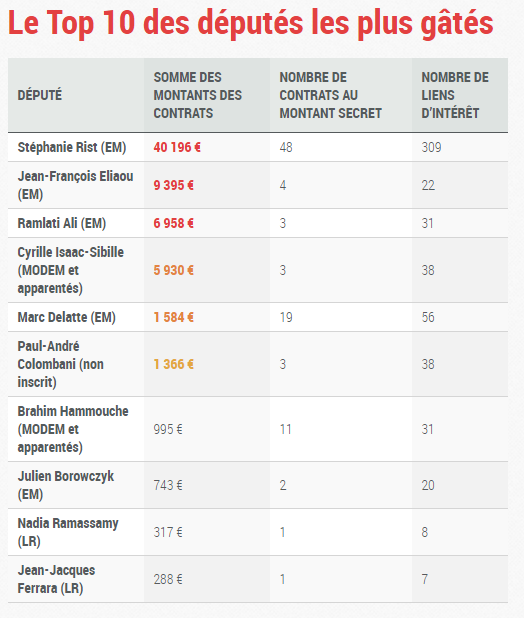 Le Top 10 des députés les plus gâtés

| DÉPUTÉ | SOMME DES MONTANTS DES CONTRATS | NOMBRE DE CONTRATS AU MONTANT SECRET | NOMBRE DE LIENS D'INTÉRÊT |
|---|---|---|---|
| Stéphanie Rist (EM) | 40 196 € | 48 | 309 |
| Jean-François Eliaou (EM) | 9 395 € | 4 | 22 |
| Ramlati Ali (EM) | 6 958 € | 3 | 31 |
| Cyrille Isaac-Sibille (MODEM et apparentés) | 5 930 € | 3 | 38 |
| Marc Delatte (EM) | 1 584 € | 19 | 56 |
| Paul-André Colombani (non inscrit) | 1 366 € | 3 | 38 |
| Brahim Hammouche (MODEM et apparentés) | 995 € | 11 | 31 |
| Julien Borowczyk (EM) | 743 € | 2 | 20 |
| Nadia Ramassamy (LR) | 317 € | 1 | 8 |
| Jean-Jacques Ferrara (LR) | 288 € | 1 | 7 |